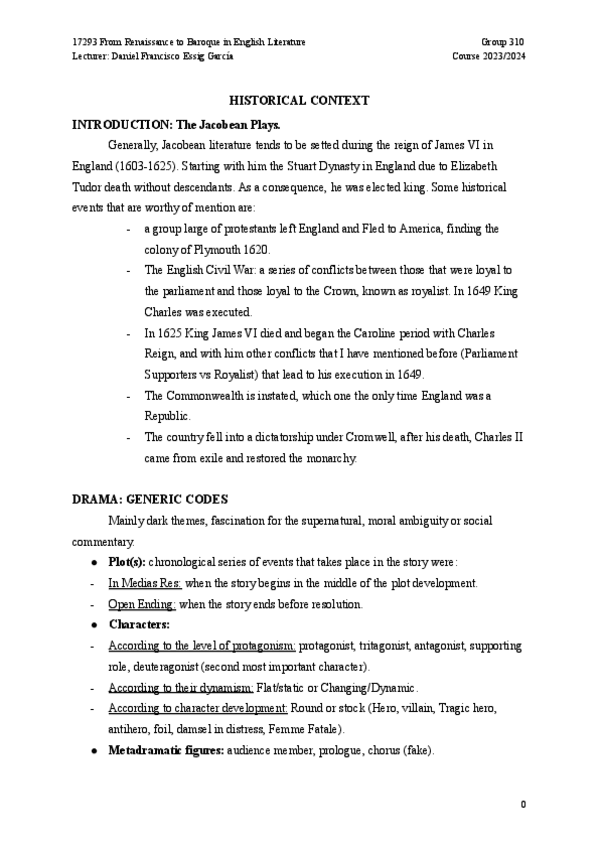 17293 From Renaissance to Baroque in English Literature
Lecturer: Daniel Francisco Essig García

Group 310
Course 2023/2024

HISTORICAL CONTEXT

INTRODUCTION: The Jacobean Plays.

Generally, Jacobean literature tends to be setted during the reign of James VI in England (1603-1625). Starting with him the Stuart Dynasty in England due to Elizabeth Tudor death without descendants. As a consequence, he was elected king. Some historical events that are worthy of mention are:

- a group large of protestants left England and Fled to America, finding the colony of Plymouth 1620.
- The English Civil War: a series of conflicts between those that were loyal to the parliament and those loyal to the Crown, known as royalist. In 1649 King Charles was executed.
- In 1625 King James VI died and began the Caroline period with Charles Reign, and with him other conflicts that I have mentioned before (Parliament Supporters vs Royalist) that lead to his execution in 1649.
- The Commonwealth is instated, which one the only time England was a Republic.
- The country fell into a dictatorship under Cromwell, after his death, Charles II came from exile and restored the monarchy.

DRAMA: GENERIC CODES

Mainly dark themes, fascination for the supernatural, moral ambiguity or social commentary.

● Plot(s): chronological series of events that takes place in the story were:
- In Medias Res: when the story begins in the middle of the plot development.
- Open Ending: when the story ends before resolution.
● Characters:
- According to the level of protagonism: protagonist, tritagonist, antagonist, supporting role, deuteragonist (second most important character).
- According to their dynamism: Flat/static or Changing/Dynamic.
- According to character development: Round or stock (Hero, villain, Tragic hero, antihero, foil, damsel in distress, Femme Fatale).
● Metadramatic figures: audience member, prologue, chorus (fake).

0